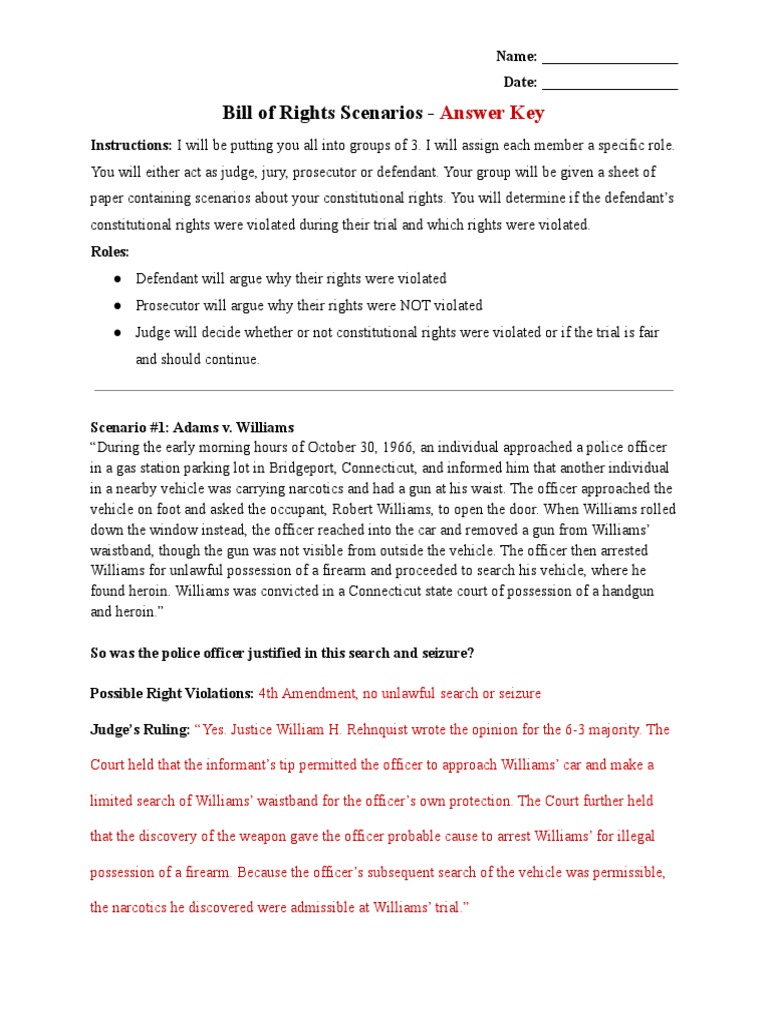 Name: ____________________

Date: ____________________

Bill of Rights Scenarios - Answer Key

Instructions: I will be putting you all into groups of 3. I will assign each member a specific role. You will either act as judge, jury, prosecutor or defendant. Your group will be given a sheet of paper containing scenarios about your constitutional rights. You will determine if the defendant's constitutional rights were violated during their trial and which rights were violated.

Roles:

● Defendant will argue why their rights were violated
● Prosecutor will argue why their rights were NOT violated
● Judge will decide whether or not constitutional rights were violated or if the trial is fair and should continue.

Scenario #1: Adams v. Williams
"During the early morning hours of October 30, 1966, an individual approached a police officer in a gas station parking lot in Bridgeport, Connecticut, and informed him that another individual in a nearby vehicle was carrying narcotics and had a gun at his waist. The officer approached the vehicle on foot and asked the occupant, Robert Williams, to open the door. When Williams rolled down the window instead, the officer reached into the car and removed a gun from Williams' waistband, though the gun was not visible from outside the vehicle. The officer then arrested Williams for unlawful possession of a firearm and proceeded to search his vehicle, where he found heroin. Williams was convicted in a Connecticut state court of possession of a handgun and heroin."

So was the police officer justified in this search and seizure?

Possible Right Violations: 4th Amendment, no unlawful search or seizure

Judge's Ruling: "Yes. Justice William H. Rehnquist wrote the opinion for the 6-3 majority. The Court held that the informant's tip permitted the officer to approach Williams' car and make a limited search of Williams' waistband for the officer's own protection. The Court further held that the discovery of the weapon gave the officer probable cause to arrest Williams' for illegal possession of a firearm. Because the officer's subsequent search of the vehicle was permissible, the narcotics he discovered were admissible at Williams' trial."